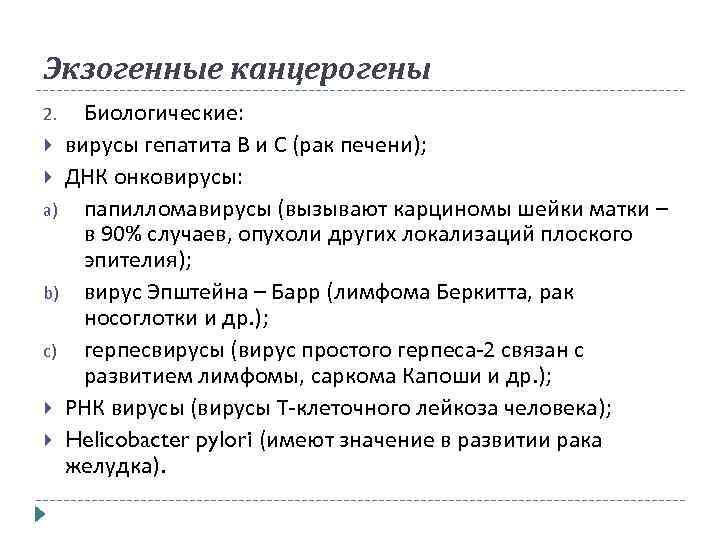 Экзогенные канцерогены

2. Биологические:

вирусы гепатита В и С (рак печени);

ДНК онковирусы:

a) папилломавирусы (вызывают карциномы шейки матки – в 90% случаев, опухоли других локализаций плоского эпителия);

b) вирус Эпштейна – Барр (лимфома Беркитта, рак носоглотки и др.);

c) герпесвирусы (вирус простого герпеса-2 связан с развитием лимфомы, саркома Капоши и др.);

РНК вирусы (вирусы Т-клеточного лейкоза человека);

Helicobacter pylori (имеют значение в развитии рака желудка).